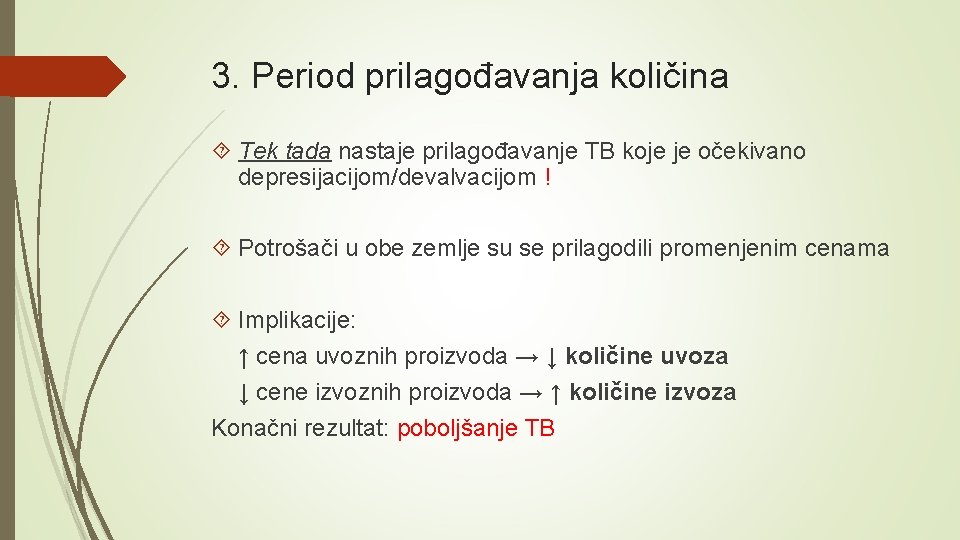 3. Period prilagođavanja količina

Tek tada nastaje prilagođavanje TB koje je očekivano depresijacijom/devalvacijom !

Potrošači u obe zemlje su se prilagodili promenjenim cenama

Implikacije:
↑ cena uvoznih proizvoda → ↓ količine uvoza
↓ cene izvoznih proizvoda → ↑ količine izvoza
Konačni rezultat: poboljšanje TB